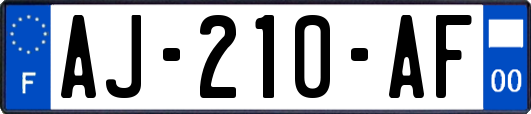 F

AJ-210-AF

00